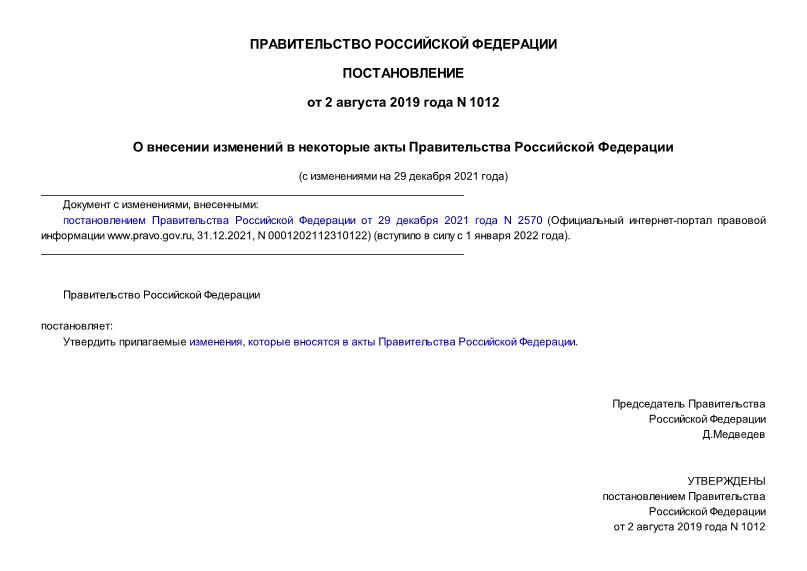 ПРАВИТЕЛЬСТВО РОССИЙСКОЙ ФЕДЕРАЦИИ

ПОСТАНОВЛЕНИЕ

от 2 августа 2019 года N 1012

О внесении изменений в некоторые акты Правительства Российской Федерации

(с изменениями на 29 декабря 2021 года)

Документ с изменениями, внесенными:
постановлением Правительства Российской Федерации от 29 декабря 2021 года N 2570 (Официальный интернет-портал правовой информации www.pravo.gov.ru, 31.12.2021, N 0001202112310122) (вступило в силу с 1 января 2022 года).

Правительство Российской Федерации

постановляет:
Утвердить прилагаемые изменения, которые вносятся в акты Правительства Российской Федерации.

Председатель Правительства
Российской Федерации
Д.Медведев

УТВЕРЖДЕНЫ
постановлением Правительства
Российской Федерации
от 2 августа 2019 года N 1012